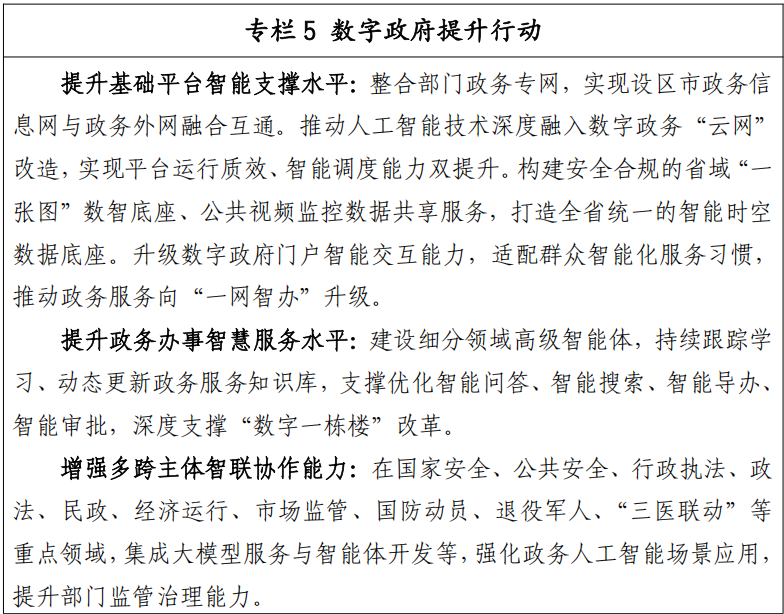 专栏5 数字政府提升行动

提升基础平台智能支撑水平：整合部门政务专网，实现设区市政务信息网与政务外网融合互通。推动人工智能技术深度融入数字政务“云网”改造，实现平台运行质效、智能调度能力双提升。构建安全合规的省域“一张图”数智底座、公共视频监控数据共享服务，打造全省统一的智能时空数据底座。升级数字政府门户智能交互能力，适配群众智能化服务习惯，推动政务服务向“一网智办”升级。

提升政务办事智慧服务水平：建设细分领域高级智能体，持续跟踪学习、动态更新政务服务知识库，支撑优化智能问答、智能搜索、智能导办、智能审批，深度支撑“数字一栋楼”改革。

增强多跨主体智联协作能力：在国家安全、公共安全、行政执法、政法、民政、经济运行、市场监管、国防动员、退役军人、“三医联动”等重点领域，集成大模型服务与智能体开发等，强化政务人工智能场景应用，提升部门监管治理能力。